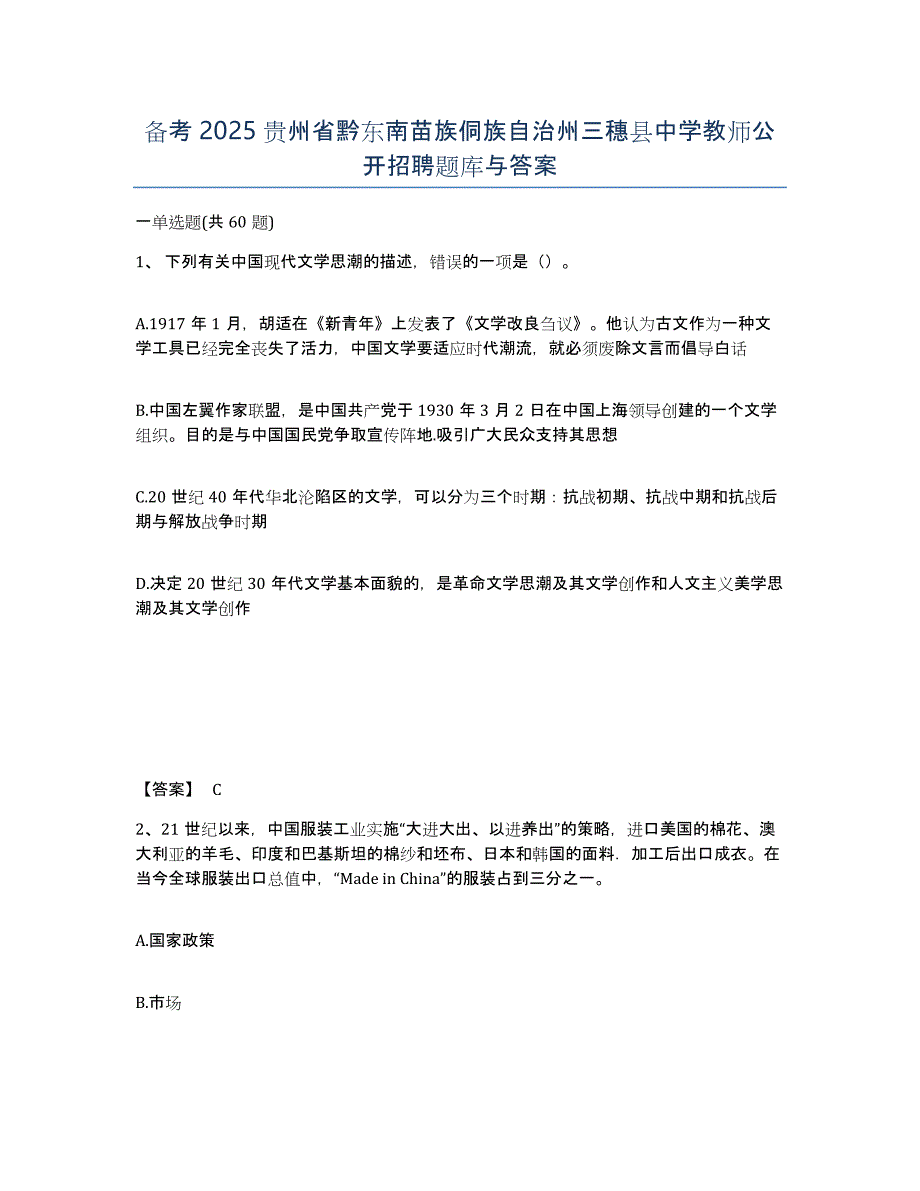 备考 2025 贵州省黔东南苗族侗族自治州三穗县中学教师公开招聘题库与答案

一单选题(共 60 题)

1、 下列有关中国现代文学思潮的描述，错误的一项是（）。

A.1917 年 1 月，胡适在《新青年》上发表了《文学改良刍议》。他认为古文作为一种文学工具已经完全丧失了活力，中国文学要适应时代潮流，就必须废除文言而倡导白话

B.中国左翼作家联盟，是中国共产党于 1930 年 3 月 2 日在中国上海领导创建的一个文学组织。目的是与中国国民党争取宣传阵地.吸引广大民众支持其思想

C.20 世纪 40 年代华北沦陷区的文学，可以分为三个时期：抗战初期、抗战中期和抗战后期与解放战争时期

D.决定 20 世纪 30 年代文学基本面貌的，是革命文学思潮及其文学创作和人文主义美学思潮及其文学创作

【答案】 C

2、21 世纪以来，中国服装工业实施“大进大出、以进养出”的策略，进口美国的棉花、澳大利亚的羊毛、印度和巴基斯坦的棉纱和坯布、日本和韩国的面料．加工后出口成衣。在当今全球服装出口总值中，“Made in China”的服装占到三分之一。

A.国家政策

B.市场